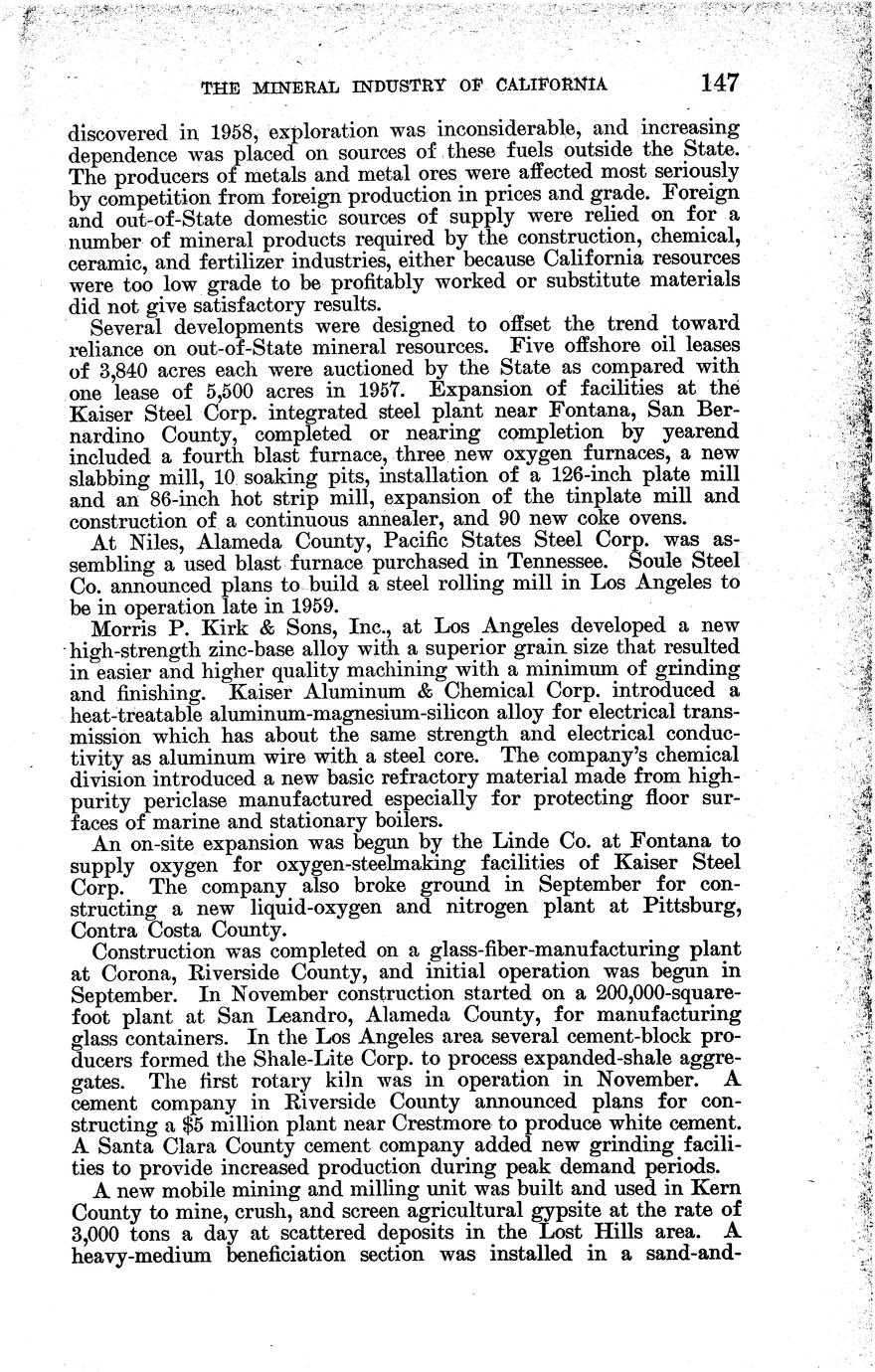 THE MINERAL INDUSTRY OF CALIFORNIA 147

discovered in 1958, exploration was inconsiderable, and increasing dependence was placed on sources of these fuels outside the State. The producers of metals and metal ores were affected most seriously by competition from foreign production in prices and grade. Foreign and out-of-State domestic sources of supply were relied on for a number of mineral products required by the construction, chemical, ceramic, and fertilizer industries, either because California resources were too low grade to be profitably worked or substitute materials did not give satisfactory results.

Several developments were designed to offset the trend toward reliance on out-of-State mineral resources. Five offshore oil leases of 3,840 acres each were auctioned by the State as compared with one lease of 5,500 acres in 1957. Expansion of facilities at the Kaiser Steel Corp. integrated steel plant near Fontana, San Bernardino County, completed or nearing completion by yearend included a fourth blast furnace, three new oxygen furnaces, a new slabbing mill, 10 soaking pits, installation of a 126-inch plate mill and an 86-inch hot strip mill, expansion of the tinplate mill and construction of a continuous annealer, and 90 new coke ovens.

At Niles, Alameda County, Pacific States Steel Corp. was assembling a used blast furnace purchased in Tennessee. Soule Steel Co. announced plans to build a steel rolling mill in Los Angeles to be in operation late in 1959.

Morris P. Kirk & Sons, Inc., at Los Angeles developed a new high-strength zinc-base alloy with a superior grain size that resulted in easier and higher quality machining with a minimum of grinding and finishing. Kaiser Aluminum & Chemical Corp. introduced a heat-treatable aluminum-magnesium-silicon alloy for electrical transmission which has about the same strength and electrical conductivity as aluminum wire with a steel core. The company's chemical division introduced a new basic refractory material made from high-purity periclase manufactured especially for protecting floor surfaces of marine and stationary boilers.

An on-site expansion was begun by the Linde Co. at Fontana to supply oxygen for oxygen-steelmaking facilities of Kaiser Steel Corp. The company also broke ground in September for constructing a new liquid-oxygen and nitrogen plant at Pittsburg, Contra Costa County.

Construction was completed on a glass-fiber-manufacturing plant at Corona, Riverside County, and initial operation was begun in September. In November construction started on a 200,000-square-foot plant at San Leandro, Alameda County, for manufacturing glass containers. In the Los Angeles area several cement-block producers formed the Shale-Lite Corp. to process expanded-shale aggregates. The first rotary kiln was in operation in November. A cement company in Riverside County announced plans for constructing a $5 million plant near Crestmore to produce white cement. A Santa Clara County cement company added new grinding facilities to provide increased production during peak demand periods.

A new mobile mining and milling unit was built and used in Kern County to mine, crush, and screen agricultural gypsite at the rate of 3,000 tons a day at scattered deposits in the Lost Hills area. A heavy-medium beneficiation section was installed in a sand-and-